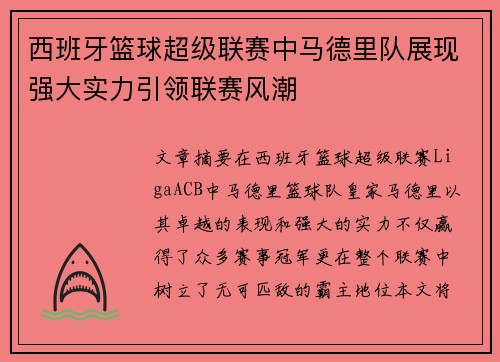 西班牙篮球超级联赛中马德里队展现强大实力引领联赛风潮

文章摘要在西班牙篮球超级联赛LigaACB中马德里篮球队皇家马德里以其卓越的表现和强大的实力不仅赢得了众多赛事冠军更在整个联赛中树立了无可匹敌的霸主地位本文将